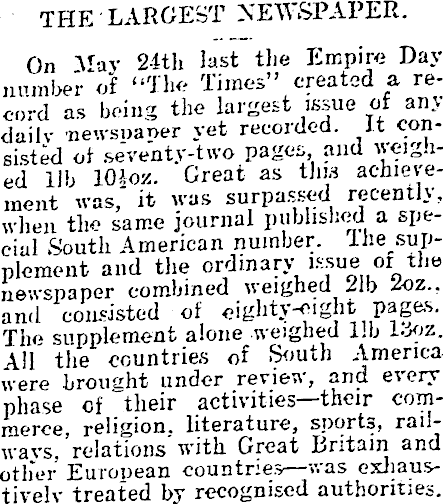 THE LARGEST NEWSPAPER.

On May 24th last the Empire Day number of "The Times" created a record as being the largest issue of any daily newspaper yet recorded. It consisted of seventy-two pages, and weighed 1lb 10½oz. Great as this achievement was, it was surpassed recently, when the same journal published a special South American number. The supplement and the ordinary issue of the newspaper combined weighed 2lb 2oz., and consisted of eighty-eight pages. The supplement alone weighed 1lb 13oz. All the countries of South America were brought under review, and every phase of their activities—their commerce, religion, literature, sports, railways, relations with Great Britain and other European countries—was exhaustively treated by recognised authorities.